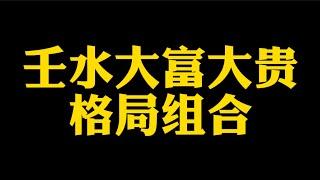 壬水大富大贵
格局组合